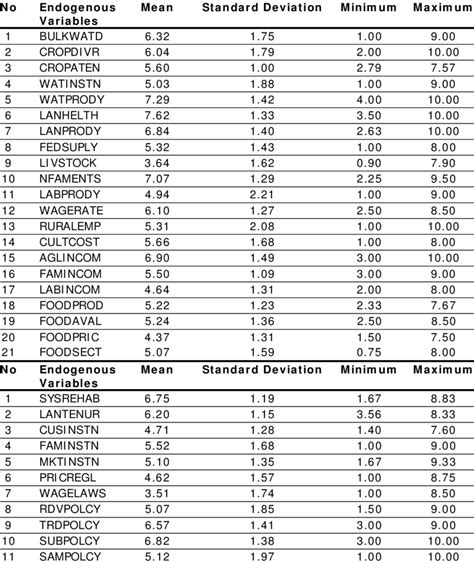 | No | Endogenous Variables | Mean | Standard Deviation | Minimum | Maximum |
|---|---|---|---|---|---|
| 1 | BULKWATD | 6.32 | 1.75 | 1.00 | 9.00 |
| 2 | CROPDIVR | 6.04 | 1.79 | 2.00 | 10.00 |
| 3 | CROPATEN | 5.60 | 1.00 | 2.79 | 7.57 |
| 4 | WATINSTN | 5.03 | 1.88 | 1.00 | 9.00 |
| 5 | WATPRODY | 7.29 | 1.42 | 4.00 | 10.00 |
| 6 | LANHELTH | 7.62 | 1.33 | 3.50 | 10.00 |
| 7 | LANPRODY | 6.84 | 1.40 | 2.63 | 10.00 |
| 8 | FEDSUPLY | 5.32 | 1.43 | 1.00 | 8.00 |
| 9 | LIVSTOCK | 3.64 | 1.62 | 0.90 | 7.90 |
| 10 | NFAMENTS | 7.07 | 1.29 | 2.25 | 9.50 |
| 11 | LABPRODY | 4.94 | 2.21 | 1.00 | 9.00 |
| 12 | WAGERATE | 6.10 | 1.27 | 2.50 | 8.50 |
| 13 | RURALEMP | 5.31 | 2.08 | 1.00 | 10.00 |
| 14 | CULTCOST | 5.66 | 1.68 | 1.00 | 8.00 |
| 15 | AGLINCOM | 6.90 | 1.49 | 3.00 | 10.00 |
| 16 | FAMINCOM | 5.50 | 1.09 | 3.00 | 9.00 |
| 17 | LABINCOM | 4.64 | 1.31 | 2.00 | 8.00 |
| 18 | FOODPROD | 5.22 | 1.23 | 2.33 | 7.67 |
| 19 | FOODAVAL | 5.24 | 1.36 | 2.50 | 8.50 |
| 20 | FOODPRIC | 4.37 | 1.31 | 1.50 | 7.50 |
| 21 | FOODSECT | 5.07 | 1.59 | 0.75 | 8.00 |

| No | Endogenous Variables | Mean | Standard Deviation | Minimum | Maximum |
|---|---|---|---|---|---|
| 1 | SYSREHAB | 6.75 | 1.19 | 1.67 | 8.83 |
| 2 | LANTENUR | 6.20 | 1.15 | 3.56 | 8.33 |
| 3 | CUSINSTN | 4.71 | 1.28 | 1.40 | 7.60 |
| 4 | FAMINSTN | 5.52 | 1.68 | 1.00 | 9.00 |
| 5 | MKTINSTN | 5.10 | 1.35 | 1.67 | 9.33 |
| 6 | PRICREGL | 4.62 | 1.57 | 1.00 | 8.75 |
| 7 | WAGELAWS | 3.51 | 1.74 | 1.00 | 8.50 |
| 8 | RDVPOLCY | 5.07 | 1.85 | 1.50 | 9.00 |
| 9 | TRDPOLCY | 6.57 | 1.41 | 3.00 | 9.00 |
| 10 | SUBPOLCY | 6.82 | 1.38 | 3.00 | 10.00 |
| 11 | SAMPOLCY | 5.12 | 1.97 | 1.00 | 10.00 |